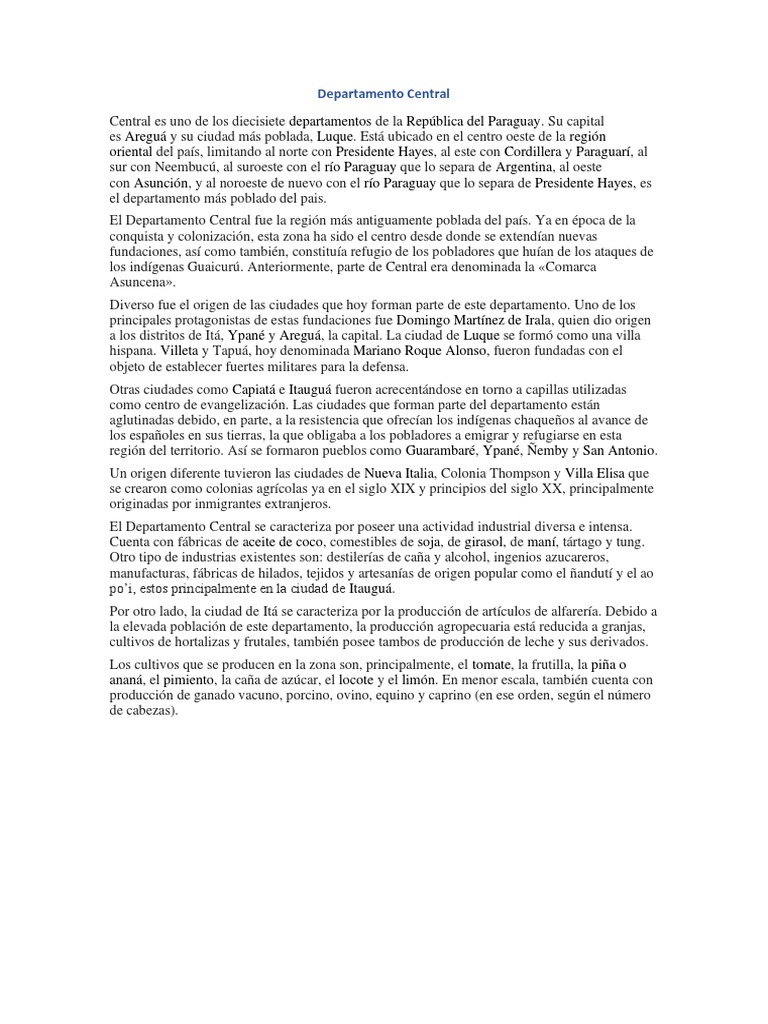 Departamento Central

Central es uno de los diecisiete departamentos de la República del Paraguay. Su capital es Areguá y su ciudad más poblada, Luque. Está ubicado en el centro oeste de la región oriental del país, limitando al norte con Presidente Hayes, al este con Cordillera y Paraguarí, al sur con Neembucú, al suroeste con el río Paraguay que lo separa de Argentina, al oeste con Asunción, y al noroeste de nuevo con el río Paraguay que lo separa de Presidente Hayes, es el departamento más poblado del país.

El Departamento Central fue la región más antiguamente poblada del país. Ya en época de la conquista y colonización, esta zona ha sido el centro desde donde se extendían nuevas fundaciones, así como también, constituía refugio de los pobladores que huían de los ataques de los indígenas Guaicurú. Anteriormente, parte de Central era denominada la «Comarca Asuncena».

Diverso fue el origen de las ciudades que hoy forman parte de este departamento. Uno de los principales protagonistas de estas fundaciones fue Domingo Martínez de Irala, quien dio origen a los distritos de Itá, Ypané y Areguá, la capital. La ciudad de Luque se formó como una villa hispana. Villeta y Tapuá, hoy denominada Mariano Roque Alonso, fueron fundadas con el objeto de establecer fuertes militares para la defensa.

Otras ciudades como Capiatá e Itauguá fueron acrecentándose en torno a capillas utilizadas como centro de evangelización. Las ciudades que forman parte del departamento están aglutinadas debido, en parte, a la resistencia que ofrecían los indígenas chaqueños al avance de los españoles en sus tierras, la que obligaba a los pobladores a emigrar y refugiarse en esta región del territorio. Así se formaron pueblos como Guarambaré, Ypané, Ñemby y San Antonio.

Un origen diferente tuvieron las ciudades de Nueva Italia, Colonia Thompson y Villa Elisa que se crearon como colonias agrícolas ya en el siglo XIX y principios del siglo XX, principalmente originadas por inmigrantes extranjeros.

El Departamento Central se caracteriza por poseer una actividad industrial diversa e intensa. Cuenta con fábricas de aceite de coco, comestibles de soja, de girasol, de maní, tártago y tung. Otro tipo de industrias existentes son: destilerías de caña y alcohol, ingenios azucareros, manufacturas, fábricas de hilados, tejidos y artesanías de origen popular como el ñandutí y el ao po'i, estos principalmente en la ciudad de Itauguá.

Por otro lado, la ciudad de Itá se caracteriza por la producción de artículos de alfarería. Debido a la elevada población de este departamento, la producción agropecuaria está reducida a granjas, cultivos de hortalizas y frutales, también posee tambos de producción de leche y sus derivados.

Los cultivos que se producen en la zona son, principalmente, el tomate, la frutilla, la piña o ananá, el pimiento, la caña de azúcar, el locote y el limón. En menor escala, también cuenta con producción de ganado vacuno, porcino, ovino, equino y caprino (en ese orden, según el número de cabezas).